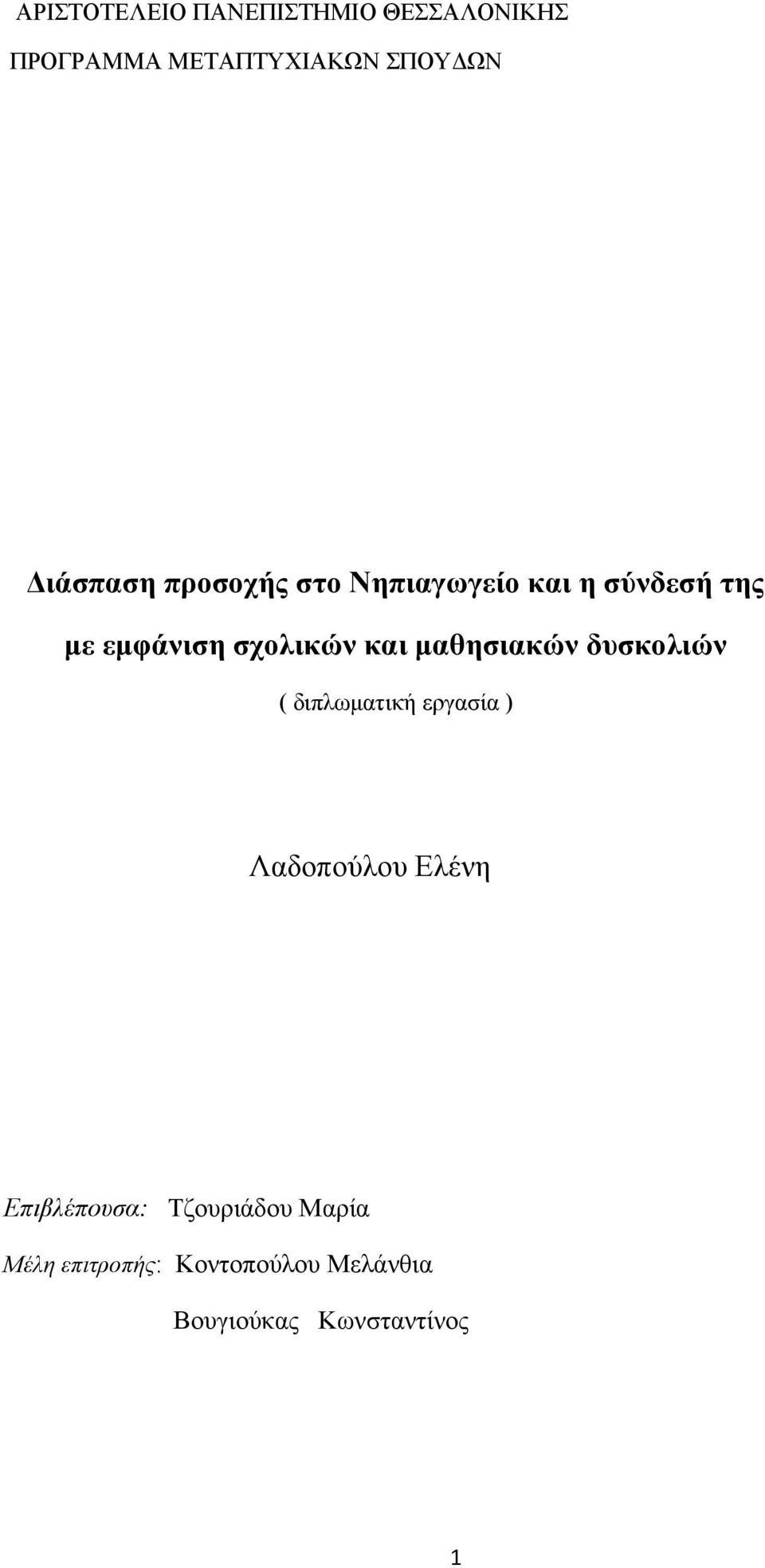 ΑΡΙΣΤΟΤΕΛΕΙΟ ΠΑΝΕΠΙΣΤΗΜΙΟ ΘΕΣΣΑΛΟΝΙΚΗΣ

ΠΡΟΓΡΑΜΜΑ ΜΕΤΑΠΤΥΧΙΑΚΩΝ ΣΠΟΥΔΩΝ

Διάσπαση προσοχής στο Νηπιαγωγείο και η σύνδεσή της με εμφάνιση σχολικών και μαθησιακών δυσκολιών

( διπλωματική εργασία )

Λαδοπούλου Ελένη

Επιβλέπουσα: Τζουριάδου Μαρία

Μέλη επιτροπής: Κοντοπούλου Μελάνθια

Βουγιούκας Κωνσταντίνος

1